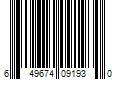 6 49674 09193 0